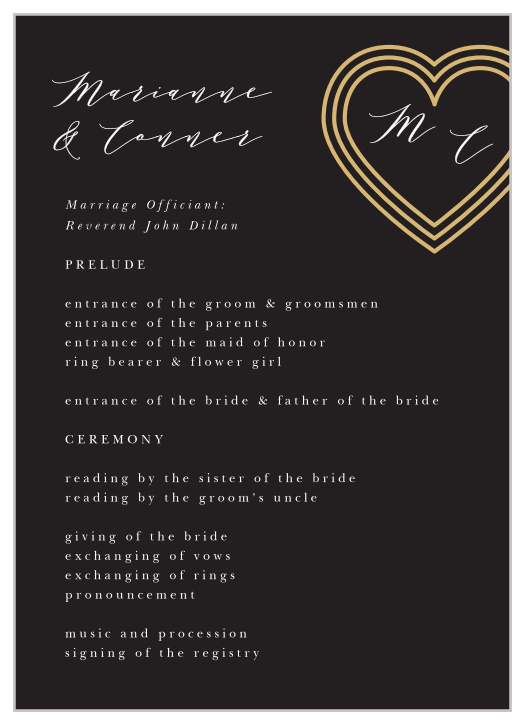 Marianne & Conner

M C

Marriage Officiant:
Reverend John Dillan

PRELUDE

entrance of the groom & groomsmen
entrance of the parents
entrance of the maid of honor
ring bearer & flower girl

entrance of the bride & father of the bride

CEREMONY

reading by the sister of the bride
reading by the groom's uncle

giving of the bride
exchanging of vows
exchanging of rings
pronouncement

music and procession
signing of the registry